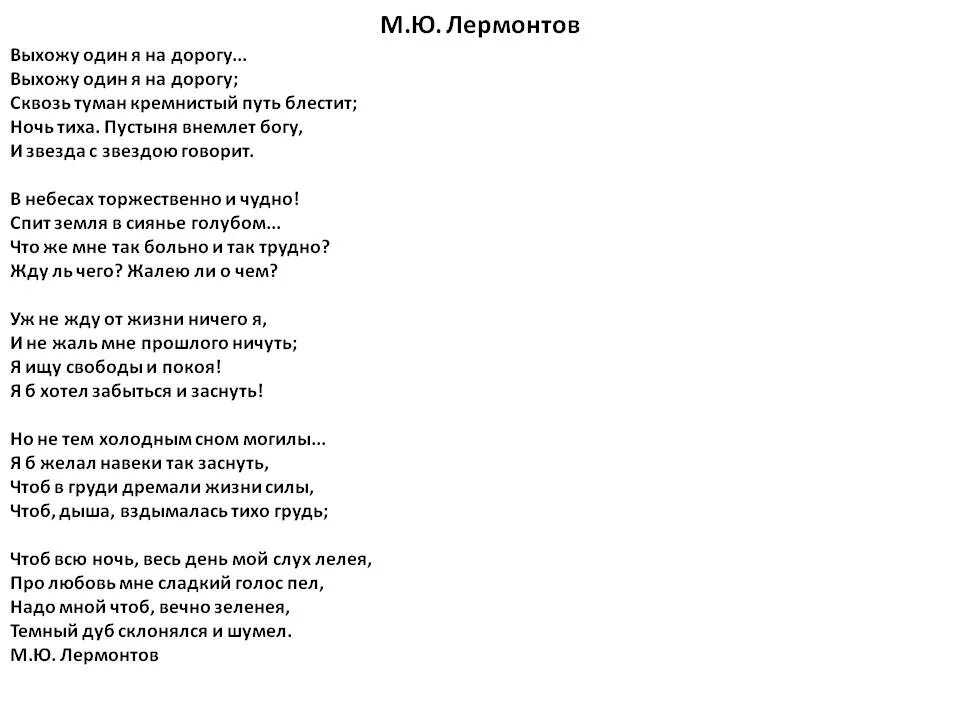 М.Ю. Лермонтов

Выхожу один я на дорогу...
Выхожу один я на дорогу;
Сквозь туман кремнистый путь блестит;
Ночь тиха. Пустыня внемлет богу,
И звезда с звездою говорит.

В небесах торжественно и чудно!
Спит земля в сиянье голубом...
Что же мне так больно и так трудно?
Жду ль чего? Жалею ли о чем?

Уж не жду от жизни ничего я,
И не жаль мне прошлого ничуть;
Я ищу свободы и покоя!
Я б хотел забыться и заснуть!

Но не тем холодным сном могилы...
Я б желал навеки так заснуть,
Чтоб в груди дремали жизни силы,
Чтоб, дыша, вздымалась тихо грудь;

Чтоб всю ночь, весь день мой слух лелея,
Про любовь мне сладкий голос пел,
Надо мной чтоб, вечно зеленея,
Темный дуб склонялся и шумел.
М.Ю. Лермонтов